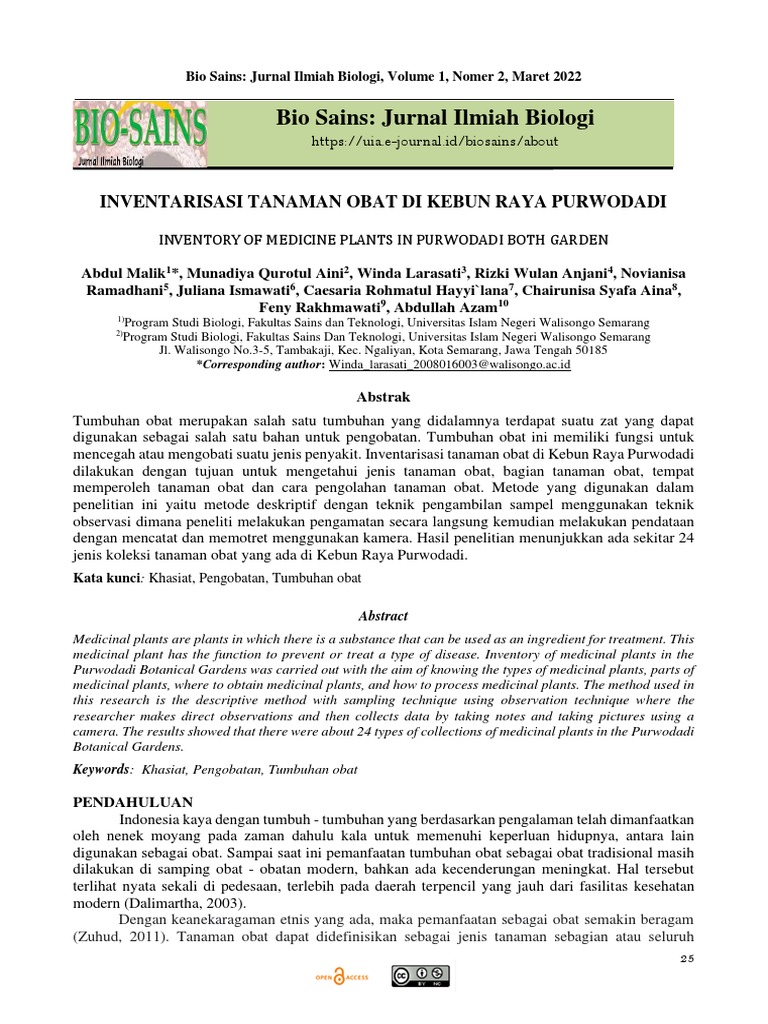 Bio Sains: Jurnal Ilmiah Biologi, Volume 1, Nomer 2, Maret 2022

BIO-SAINS
Jurnal Ilmiah Biologi

Bio Sains: Jurnal Ilmiah Biologi
https://uia.e-journal.id/biosains/about

INVENTARISASI TANAMAN OBAT DI KEBUN RAYA PURWODADI

INVENTORY OF MEDICINE PLANTS IN PURWODADI BOTH GARDEN

Abdul Malik$^{1}$*, Munadiya Qurotul Aini$^{2}$, Winda Larasati$^{3}$, Rizki Wulan Anjani$^{4}$, Novianisa Ramadhani$^{5}$, Juliana Ismawati$^{6}$, Caesaria Rohmatul Hayyi`lana$^{7}$, Chairunisa Syafa Aina$^{8}$, Feny Rakhmawati$^{9}$, Abdullah Azam$^{10}$

$^{1)}$Program Studi Biologi, Fakultas Sains dan Teknologi, Universitas Islam Negeri Walisongo Semarang
$^{2)}$Program Studi Biologi, Fakultas Sains Dan Teknologi, Universitas Islam Negeri Walisongo Semarang
Jl. Walisongo No.3-5, Tambakaji, Kec. Ngaliyan, Kota Semarang, Jawa Tengah 50185
*Corresponding author: Winda_larasati_2008016003@walisongo.ac.id

Abstrak

Tumbuhan obat merupakan salah satu tumbuhan yang didalamnya terdapat suatu zat yang dapat digunakan sebagai salah satu bahan untuk pengobatan. Tumbuhan obat ini memiliki fungsi untuk mencegah atau mengobati suatu jenis penyakit. Inventarisasi tanaman obat di Kebun Raya Purwodadi dilakukan dengan tujuan untuk mengetahui jenis tanaman obat, bagian tanaman obat, tempat memperoleh tanaman obat dan cara pengolahan tanaman obat. Metode yang digunakan dalam penelitian ini yaitu metode deskriptif dengan teknik pengambilan sampel menggunakan teknik observasi dimana peneliti melakukan pengamatan secara langsung kemudian melakukan pendataan dengan mencatat dan memotret menggunakan kamera. Hasil penelitian menunjukkan ada sekitar 24 jenis koleksi tanaman obat yang ada di Kebun Raya Purwodadi.

Kata kunci: Khasiat, Pengobatan, Tumbuhan obat

Abstract

Medicinal plants are plants in which there is a substance that can be used as an ingredient for treatment. This medicinal plant has the function to prevent or treat a type of disease. Inventory of medicinal plants in the Purwodadi Botanical Gardens was carried out with the aim of knowing the types of medicinal plants, parts of medicinal plants, where to obtain medicinal plants, and how to process medicinal plants. The method used in this research is the descriptive method with sampling technique using observation technique where the researcher makes direct observations and then collects data by taking notes and taking pictures using a camera. The results showed that there were about 24 types of collections of medicinal plants in the Purwodadi Botanical Gardens.

Keywords: Khasiat, Pengobatan, Tumbuhan obat

PENDAHULUAN

Indonesia kaya dengan tumbuh - tumbuhan yang berdasarkan pengalaman telah dimanfaatkan oleh nenek moyang pada zaman dahulu kala untuk memenuhi keperluan hidupnya, antara lain digunakan sebagai obat. Sampai saat ini pemanfaatan tumbuhan obat sebagai obat tradisional masih dilakukan di samping obat - obatan modern, bahkan ada kecenderungan meningkat. Hal tersebut terlihat nyata sekali di pedesaan, terlebih pada daerah terpencil yang jauh dari fasilitas kesehatan modern (Dalimartha, 2003).

Dengan keanekaragaman etnis yang ada, maka pemanfaatan sebagai obat semakin beragam (Zuhud, 2011). Tanaman obat dapat didefinisikan sebagai jenis tanaman sebagian atau seluruh

25

OPEN ACCESS